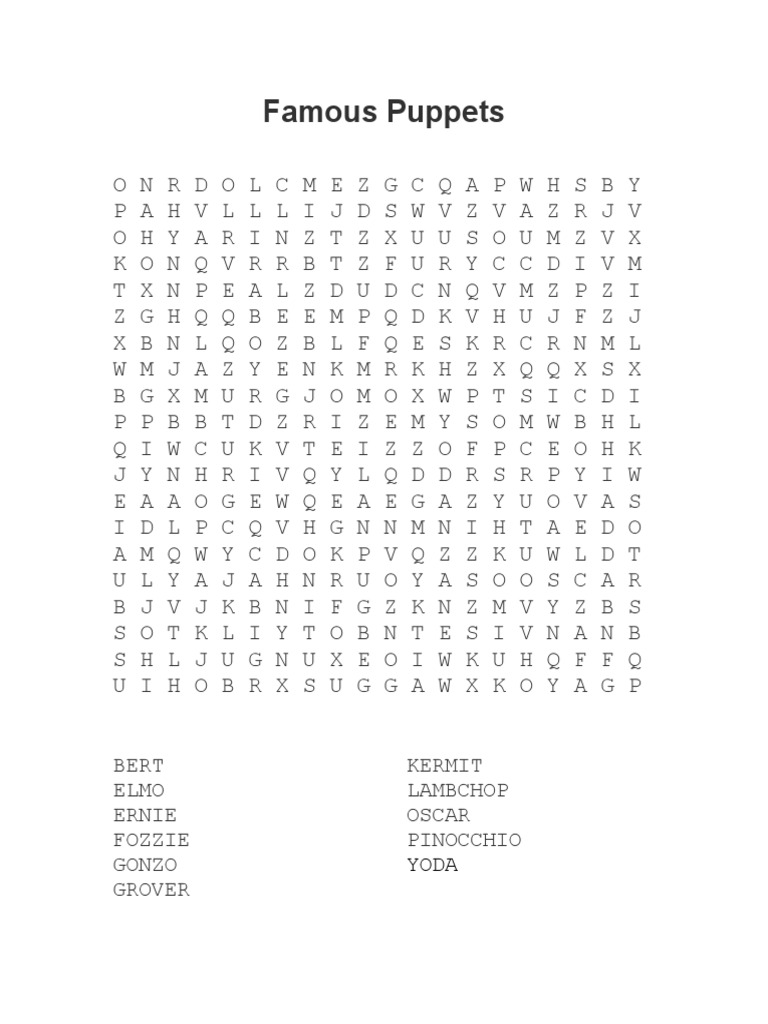 Famous Puppets

O N R D O L C M E Z G C Q A P W H S B Y
P A H V L L L I J D S W V Z V A Z R J V
O H Y A R I N Z T Z X U U S O U M Z V X
K O N Q V R R B T Z F U R Y C C D I V M
T X N P E A L Z D U D C N Q V M Z P Z I
Z G H Q Q B E E M P Q D K V H U J F Z J
X B N L Q O Z B L F Q E S K R C R N M L
W M J A Z Y E N K M R K H Z X Q Q X S X
B G X M U R G J O M O X W P T S I C D I
P P B B T D Z R I Z E M Y S O M W B H L
Q I W C U K V T E I Z Z O F P C E O H K
J Y N H R I V Q Y L Q D D R S R P Y I W
E A A O G E W Q E A E G A Z Y U O V A S
I D L P C Q V H G N N M N I H T A E D O
A M Q W Y C D O K P V Q Z Z K U W L D T
U L Y A J A H N R U O Y A S O O S C A R
B J V J K B N I F G Z K N Z M V Y Z B S
S O T K L I Y T O B N T E S I V N A N B
S H L J U G N U X E O I W K U H Q F F Q
U I H O B R X S U G G A W X K O Y A G P

BERT
ELMO
ERNIE
FOZZIE
GONZO
GROVER

KERMIT
LAMBCHOP
OSCAR
PINOCCHIO
YODA